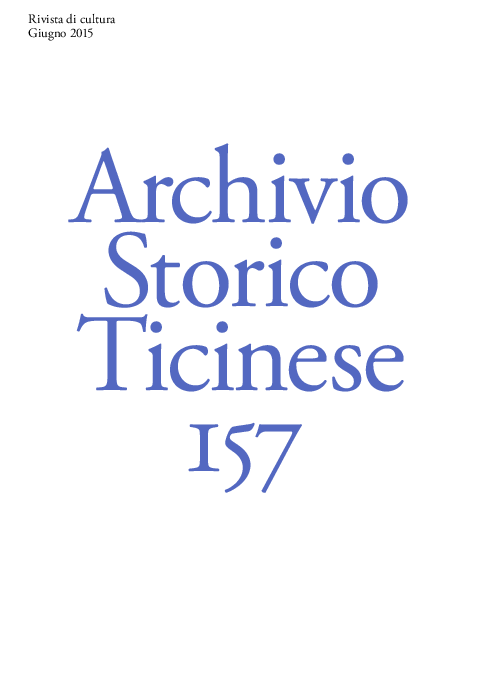 Rivista di cultura
Giugno 2015

Archivio
Storico
Ticinese
157